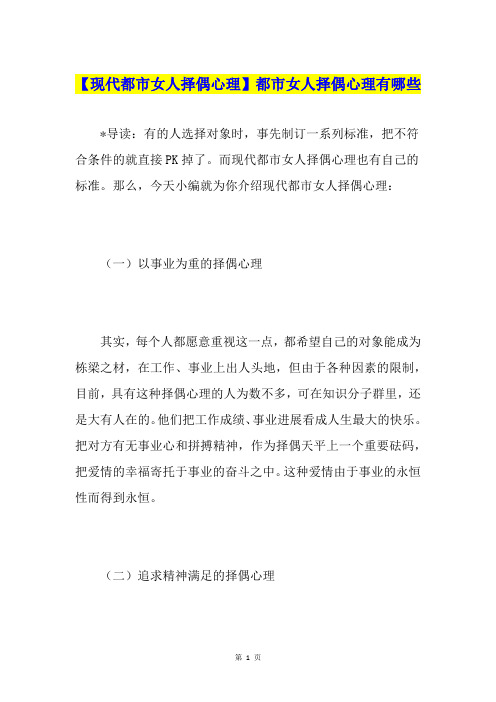 【现代都市女人择偶心理】都市女人择偶心理有哪些

*导读：有的人选择对象时，事先制订一系列标准，把不符合条件的就直接PK掉了。而现代都市女人择偶心理也有自己的标准。那么，今天小编就为你介绍现代都市女人择偶心理：

（一）以事业为重的择偶心理

其实，每个人都愿意重视这一点，都希望自己的对象能成为栋梁之材，在工作、事业上出人头地，但由于各种因素的限制，目前，具有这种择偶心理的人为数不多，可在知识分子群里，还是大有人在的。他们把工作成绩、事业进展看成人生最大的快乐。把对方有无事业心和拼搏精神，作为择偶天平上一个重要砝码，把爱情的幸福寄托于事业的奋斗之中。这种爱情由于事业的永恒性而得到永恒。

（二）追求精神满足的择偶心理

第 1 页